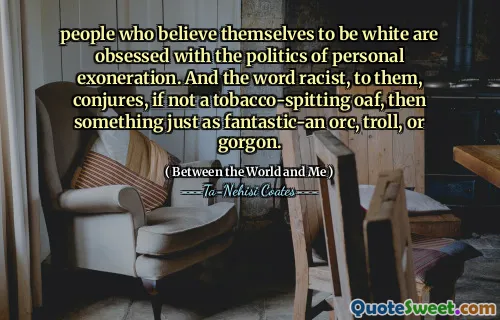 people who believe themselves to be white are obsessed with the politics of personal exoneration. And the word racist, to them, conjures, if not a tobacco-spitting oaf, then something just as fantastic-an orc, troll, or gorgon.

( Between the World and Me )

Ta-Nehisi Coates

QuoteSweet.com